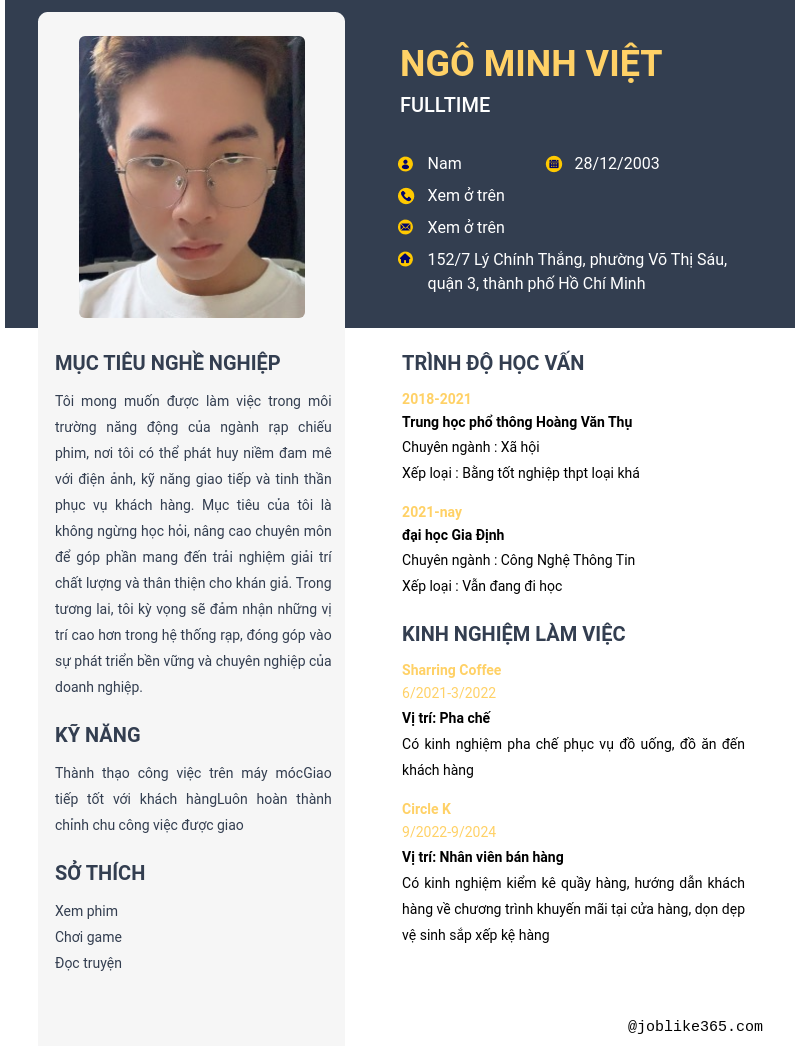 NGÔ MINH VIỆT

FULLTIME

Nam

28/12/2003

Xem ở trên

Xem ở trên

152/7 Lý Chính Thắng, phường Võ Thị Sáu, quận 3, thành phố Hồ Chí Minh

MỤC TIÊU NGHỀ NGHIỆP

Tôi mong muốn được làm việc trong môi trường năng động của ngành rạp chiếu phim, nơi tôi có thể phát huy niềm đam mê với điện ảnh, kỹ năng giao tiếp và tinh thần phục vụ khách hàng. Mục tiêu của tôi là không ngừng học hỏi, nâng cao chuyên môn để góp phần mang đến trải nghiệm giải trí chất lượng và thân thiện cho khán giả. Trong tương lai, tôi kỳ vọng sẽ đảm nhận những vị trí cao hơn trong hệ thống rạp, đóng góp vào sự phát triển bền vững và chuyên nghiệp của doanh nghiệp.

KỸ NĂNG

Thành thạo công việc trên máy mócGiao tiếp tốt với khách hàngLuôn hoàn thành chỉnh chu công việc được giao

SỞ THÍCH

Xem phim
Chơi game
Đọc truyện

TRÌNH ĐỘ HỌC VẤN

2018-2021
Trung học phổ thông Hoàng Văn Thụ
Chuyên ngành : Xã hội
Xếp loại : Bằng tốt nghiệp thpt loại khá

2021-nay
đại học Gia Định
Chuyên ngành : Công Nghệ Thông Tin
Xếp loại : Vẫn đang đi học

KINH NGHIỆM LÀM VIỆC

Sharring Coffee
6/2021-3/2022
Vị trí: Pha chế
Có kinh nghiệm pha chế phục vụ đồ uống, đồ ăn đến khách hàng

Circle K
9/2022-9/2024
Vị trí: Nhân viên bán hàng
Có kinh nghiệm kiểm kê quầy hàng, hướng dẫn khách hàng về chương trình khuyến mãi tại cửa hàng, dọn dẹp vệ sinh sắp xếp kệ hàng

@joblike365.com